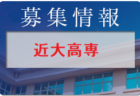 募集情報

近大高専